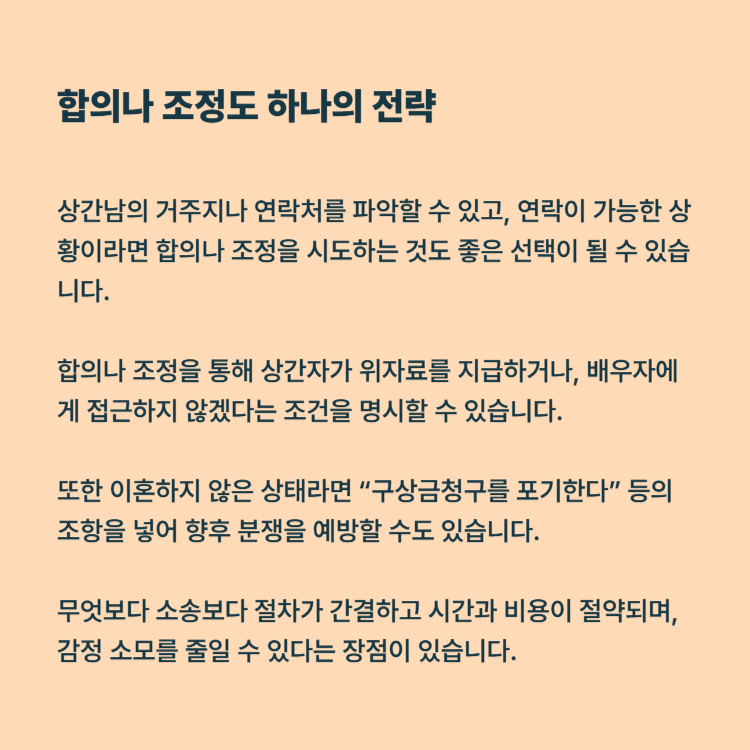 합의나 조정도 하나의 전략

상간남의 거주지나 연락처를 파악할 수 있고, 연락이 가능한 상황이라면 합의나 조정을 시도하는 것도 좋은 선택이 될 수 있습니다.

합의나 조정을 통해 상간자가 위자료를 지급하거나, 배우자에게 접근하지 않겠다는 조건을 명시할 수 있습니다.

또한 이혼하지 않은 상태라면 “구상금청구를 포기한다” 등의 조항을 넣어 향후 분쟁을 예방할 수도 있습니다.

무엇보다 소송보다 절차가 간결하고 시간과 비용이 절약되며, 감정 소모를 줄일 수 있다는 장점이 있습니다.